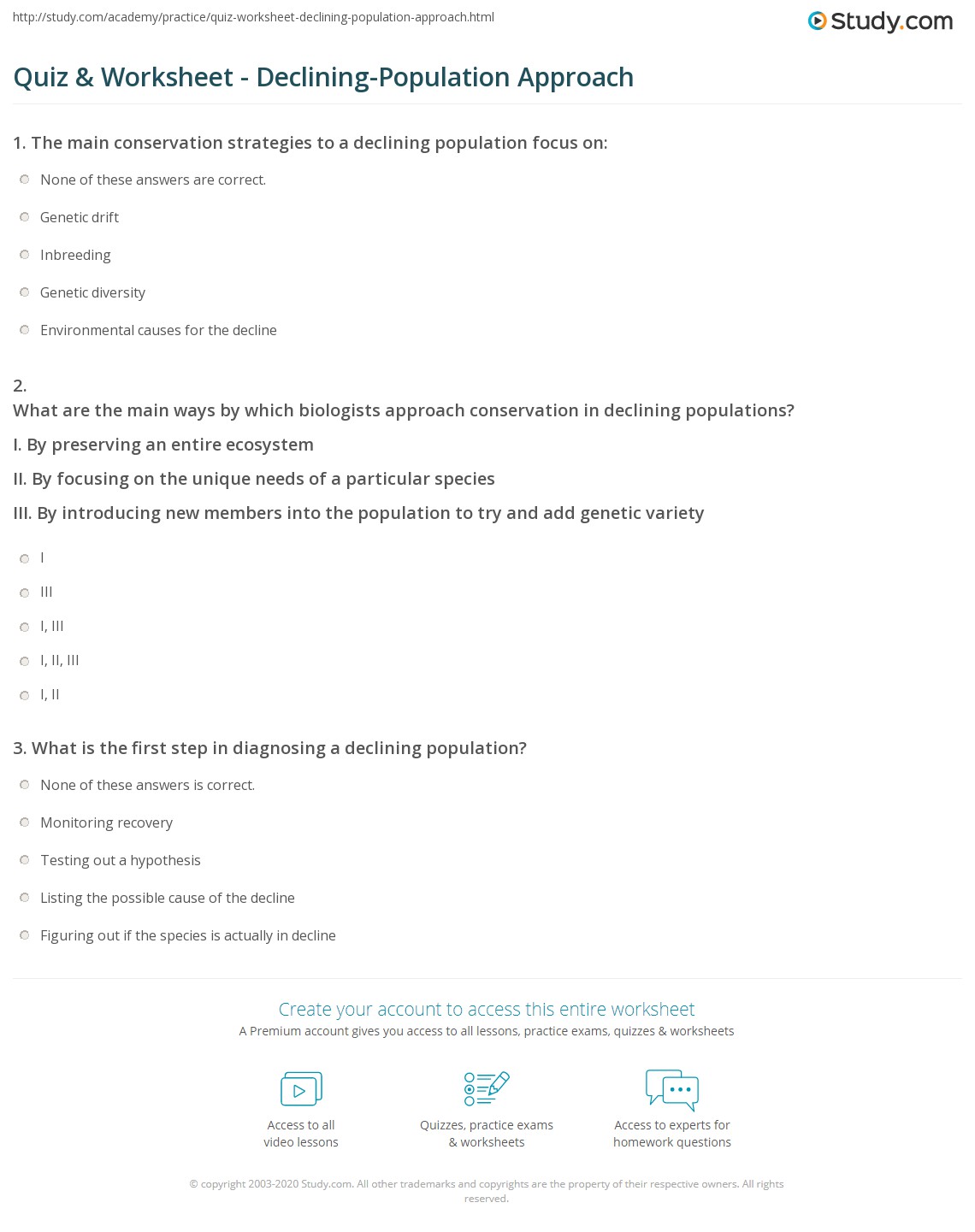 http://study.com/academy/practice/quiz-worksheet-declining-population-approach.html

Study.com

Quiz & Worksheet - Declining-Population Approach

1. The main conservation strategies to a declining population focus on:

None of these answers are correct.

Genetic drift

Inbreeding

Genetic diversity

Environmental causes for the decline

2.
What are the main ways by which biologists approach conservation in declining populations?

I. By preserving an entire ecosystem

II. By focusing on the unique needs of a particular species

III. By introducing new members into the population to try and add genetic variety

I

III

I, III

I, II, III

I, II

3. What is the first step in diagnosing a declining population?

None of these answers is correct.

Monitoring recovery

Testing out a hypothesis

Listing the possible cause of the decline

Figuring out if the species is actually in decline

Create your account to access this entire worksheet

A Premium account gives you access to all lessons, practice exams, quizzes & worksheets

Access to all video lessons

Quizzes, practice exams & worksheets

Access to experts for homework questions

© copyright 2003-2020 Study.com. All other trademarks and copyrights are the property of their respective owners. All rights reserved.